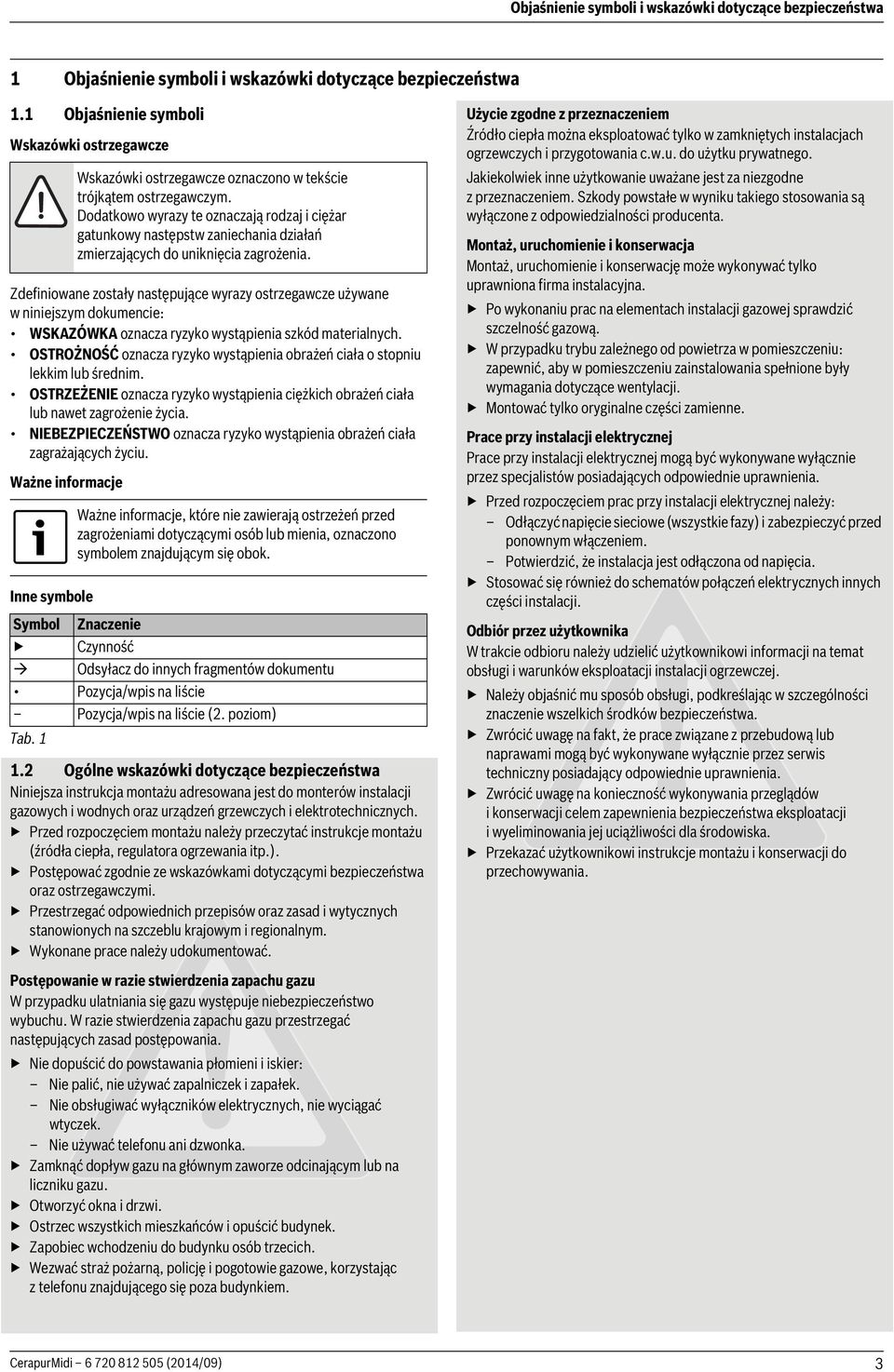 Objaśnienie symboli i wskazówki dotyczące bezpieczeństwa

1 Objaśnienie symboli i wskazówki dotyczące bezpieczeństwa

1.1 Objaśnienie symboli

Wskazówki ostrzegawcze

Wskazówki ostrzegawcze oznaczono w tekście trójkątem ostrzegawczym. Dodatkowo wyrazy te oznaczają rodzaj i ciężar gatunkowy następstw zaniechania działań zmierzających do uniknięcia zagrożenia.

Zdefiniowane zostały następujące wyrazy ostrzegawcze używane w niniejszym dokumencie:

• WSKAZÓWKA oznacza ryzyko wystąpienia szkód materialnych.
• OSTROŻNOŚĆ oznacza ryzyko wystąpienia obrażeń ciała o stopniu lekkim lub średnim.
• OSTRZEŻENIE oznacza ryzyko wystąpienia ciężkich obrażeń ciała lub nawet zagrożenie życia.
• NIEBEZPIECZEŃSTWO oznacza ryzyko wystąpienia obrażeń ciała zagrażających życiu.

Ważne informacje

Ważne informacje, które nie zawierają ostrzeżeń przed zagrożeniami dotyczącymi osób lub mienia, oznaczono symbolem znajdującym się obok.

Inne symbole

| Symbol | Znaczenie |
|---|---|
| ▶ | Czynność |
| → | Odsyłacz do innych fragmentów dokumentu |
| • | Pozycja/wpis na liście |
| – | Pozycja/wpis na liście (2. poziom) |

Tab. 1

1.2 Ogólne wskazówki dotyczące bezpieczeństwa

Niniejsza instrukcja montażu adresowana jest do monterów instalacji gazowych i wodnych oraz urządzeń grzewczych i elektrotechnicznych.

▶ Przed rozpoczęciem montażu należy przeczytać instrukcje montażu (źródła ciepła, regulatora ogrzewania itp.).
▶ Postępować zgodnie ze wskazówkami dotyczącymi bezpieczeństwa oraz ostrzegawczymi.
▶ Przestrzegać odpowiednich przepisów oraz zasad i wytycznych stanowionych na szczeblu krajowym i regionalnym.
▶ Wykonane prace należy udokumentować.

Postępowanie w razie stwierdzenia zapachu gazu

W przypadku ulatniania się gazu występuje niebezpieczeństwo wybuchu. W razie stwierdzenia zapachu gazu przestrzegać następujących zasad postępowania.

▶ Nie dopuścić do powstawania płomieni i iskier:
– Nie palić, nie używać zapalniczek i zapałek.
– Nie obsługiwać wyłączników elektrycznych, nie wyciągać wtyczek.
– Nie używać telefonu ani dzwonka.
▶ Zamknąć dopływ gazu na głównym zaworze odcinającym lub na liczniku gazu.
▶ Otworzyć okna i drzwi.
▶ Ostrzec wszystkich mieszkańców i opuścić budynek.
▶ Zapobiec wchodzeniu do budynku osób trzecich.
▶ Wezwać straż pożarną, policję i pogotowie gazowe, korzystając z telefonu znajdującego się poza budynkiem.

Użycie zgodne z przeznaczeniem

Źródło ciepła można eksploatować tylko w zamkniętych instalacjach ogrzewczych i przygotowania c.w.u. do użytku prywatnego.

Jakiekolwiek inne użytkowanie uważane jest za niezgodne z przeznaczeniem. Szkody powstałe w wyniku takiego stosowania są wyłączone z odpowiedzialności producenta.

Montaż, uruchomienie i konserwacja

Montaż, uruchomienie i konserwację może wykonywać tylko uprawniona firma instalacyjna.

▶ Po wykonaniu prac na elementach instalacji gazowej sprawdzić szczelność gazową.
▶ W przypadku trybu zależnego od powietrza w pomieszczeniu: zapewnić, aby w pomieszczeniu zainstalowania spełnione były wymagania dotyczące wentylacji.
▶ Montować tylko oryginalne części zamienne.

Prace przy instalacji elektrycznej

Prace przy instalacji elektrycznej mogą być wykonywane wyłącznie przez specjalistów posiadających odpowiednie uprawnienia.

▶ Przed rozpoczęciem prac przy instalacji elektrycznej należy:
– Odłączyć napięcie sieciowe (wszystkie fazy) i zabezpieczyć przed ponownym włączeniem.
– Potwierdzić, że instalacja jest odłączona od napięcia.
▶ Stosować się również do schematów połączeń elektrycznych innych części instalacji.

Odbiór przez użytkownika

W trakcie odbioru należy udzielić użytkownikowi informacji na temat obsługi i warunków eksploatacji instalacji ogrzewczej.

▶ Należy objaśnić mu sposób obsługi, podkreślając w szczególności znaczenie wszelkich środków bezpieczeństwa.
▶ Zwrócić uwagę na fakt, że prace związane z przebudową lub naprawami mogą być wykonywane wyłącznie przez serwis techniczny posiadający odpowiednie uprawnienia.
▶ Zwrócić uwagę na konieczność wykonywania przeglądów i konserwacji celem zapewnienia bezpieczeństwa eksploatacji i wyeliminowania jej uciążliwości dla środowiska.
▶ Przekazać użytkownikowi instrukcje montażu i konserwacji do przechowywania.

CerapurMidi – 6 720 812 505 (2014/09) 3